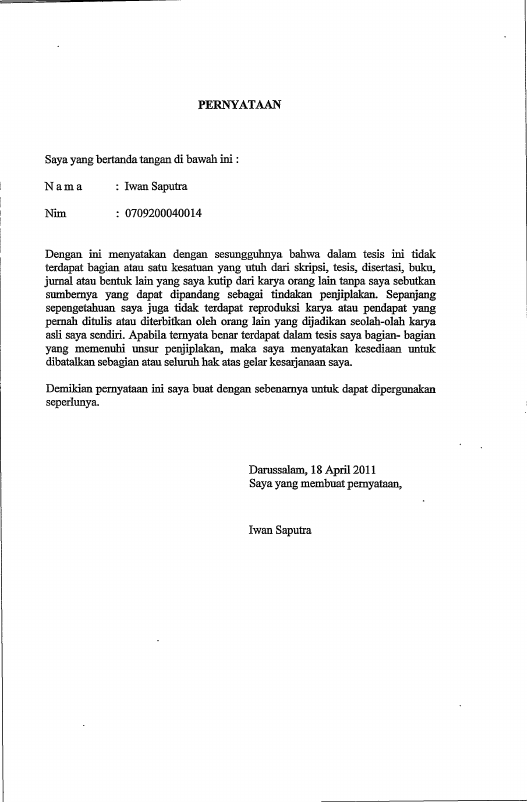 PERNYATAAN

Saya yang bertanda tangan di bawah ini :

N a m a : Iwan Saputra

Nim : 0709200040014

Dengan ini menyatakan dengan sesungguhnya bahwa dalam tesis ini tidak terdapat bagian atau satu kesatuan yang utuh dari skripsi, tesis, disertasi, buku, jurnal atau bentuk lain yang saya kutip dari karya orang lain tanpa saya sebutkan sumbernya yang dapat dipandang sebagai tindakan penjiplakan. Sepanjang sepengetahuan saya juga tidak terdapat reproduksi karya atau pendapat yang pernah ditulis atau diterbitkan oleh orang lain yang dijadikan seolah-olah karya asli saya sendiri. Apabila ternyata benar terdapat dalam tesis saya bagian- bagian yang memenuhi unsur penjiplakan, maka saya menyatakan kesediaan untuk dibatalkan sebagian atau seluruh hak atas gelar kesarjanaan saya.

Demikian pernyataan ini saya buat dengan sebenarnya untuk dapat dipergunakan seperlunya.

Darussalam, 18 April 2011
Saya yang membuat pernyataan,

Iwan Saputra